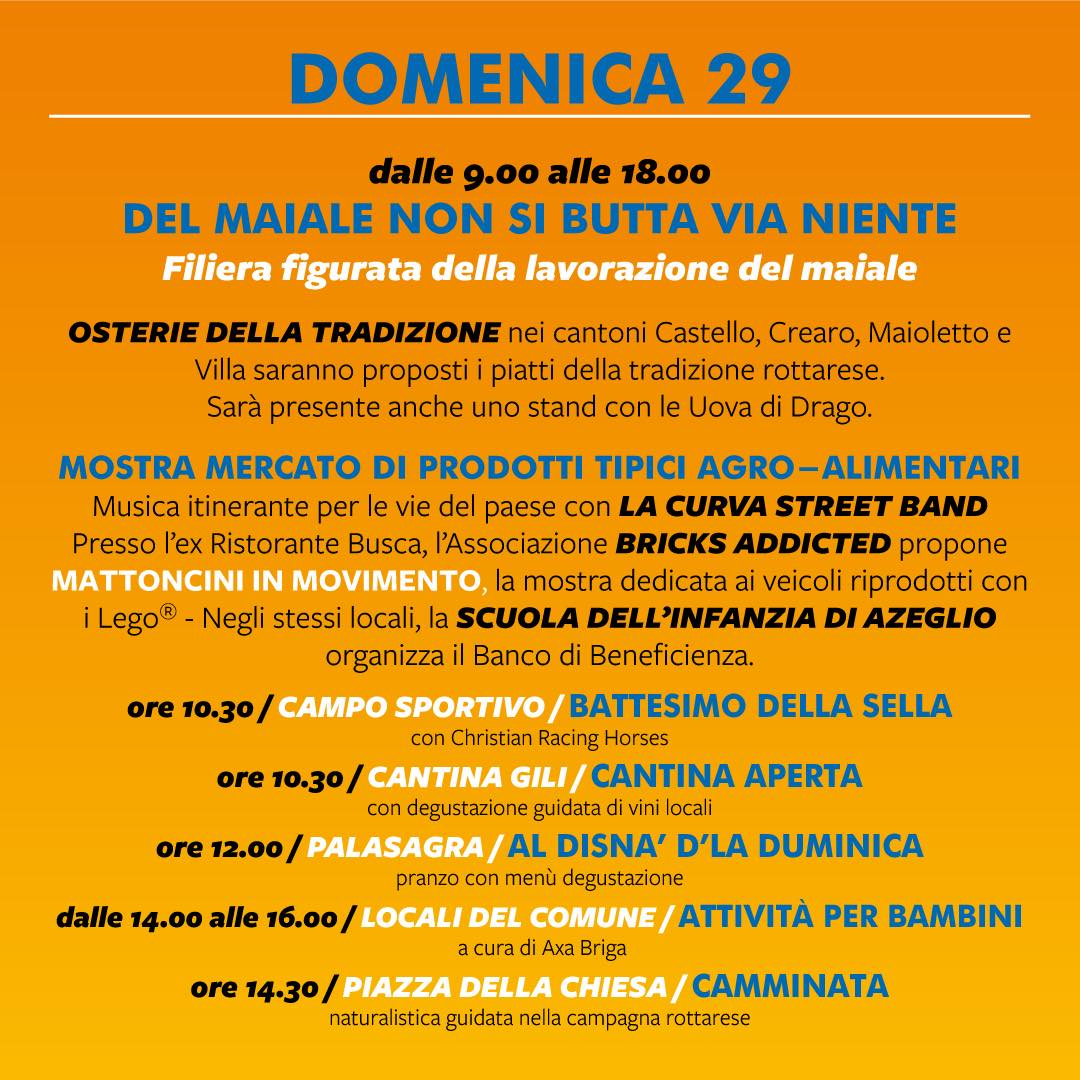 DOMENICA 29

dalle 9.00 alle 18.00
DEL MAIALE NON SI BUTTA VIA NIENTE
Filiera figurata della lavorazione del maiale

OSTERIE DELLA TRADIZIONE nei cantoni Castello, Crearo, Maioletto e Villa saranno proposti i piatti della tradizione rottarese. Sarà presente anche uno stand con le Uova di Drago.

MOSTRA MERCATO DI PRODOTTI TIPICI AGRO–ALIMENTARI
Musica itinerante per le vie del paese con LA CURVA STREET BAND
Presso l'ex Ristorante Busca, l'Associazione BRICKS ADDICTED propone MATTONCINI IN MOVIMENTO, la mostra dedicata ai veicoli riprodotti con i Lego® - Negli stessi locali, la SCUOLA DELL'INFANZIA DI AZEGLIO organizza il Banco di Beneficienza.

ore 10.30 / CAMPO SPORTIVO / BATTESIMO DELLA SELLA
con Christian Racing Horses
ore 10.30 / CANTINA GILI / CANTINA APERTA
con degustazione guidata di vini locali
ore 12.00 / PALASAGRA / AL DISNA' D'LA DUMINICA
pranzo con menù degustazione
dalle 14.00 alle 16.00 / LOCALI DEL COMUNE / ATTIVITÀ PER BAMBINI
a cura di Axa Briga
ore 14.30 / PIAZZA DELLA CHIESA / CAMMINATA
naturalistica guidata nella campagna rottarese